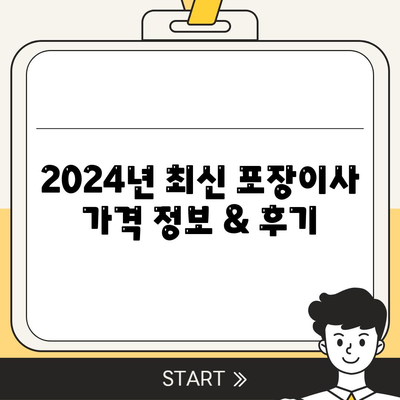 2024년 최신 포장이사 가격 정보 & 후기

START »